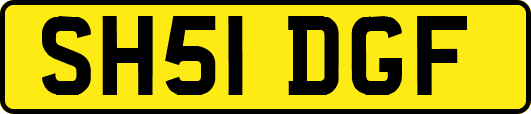 SH51 DGF